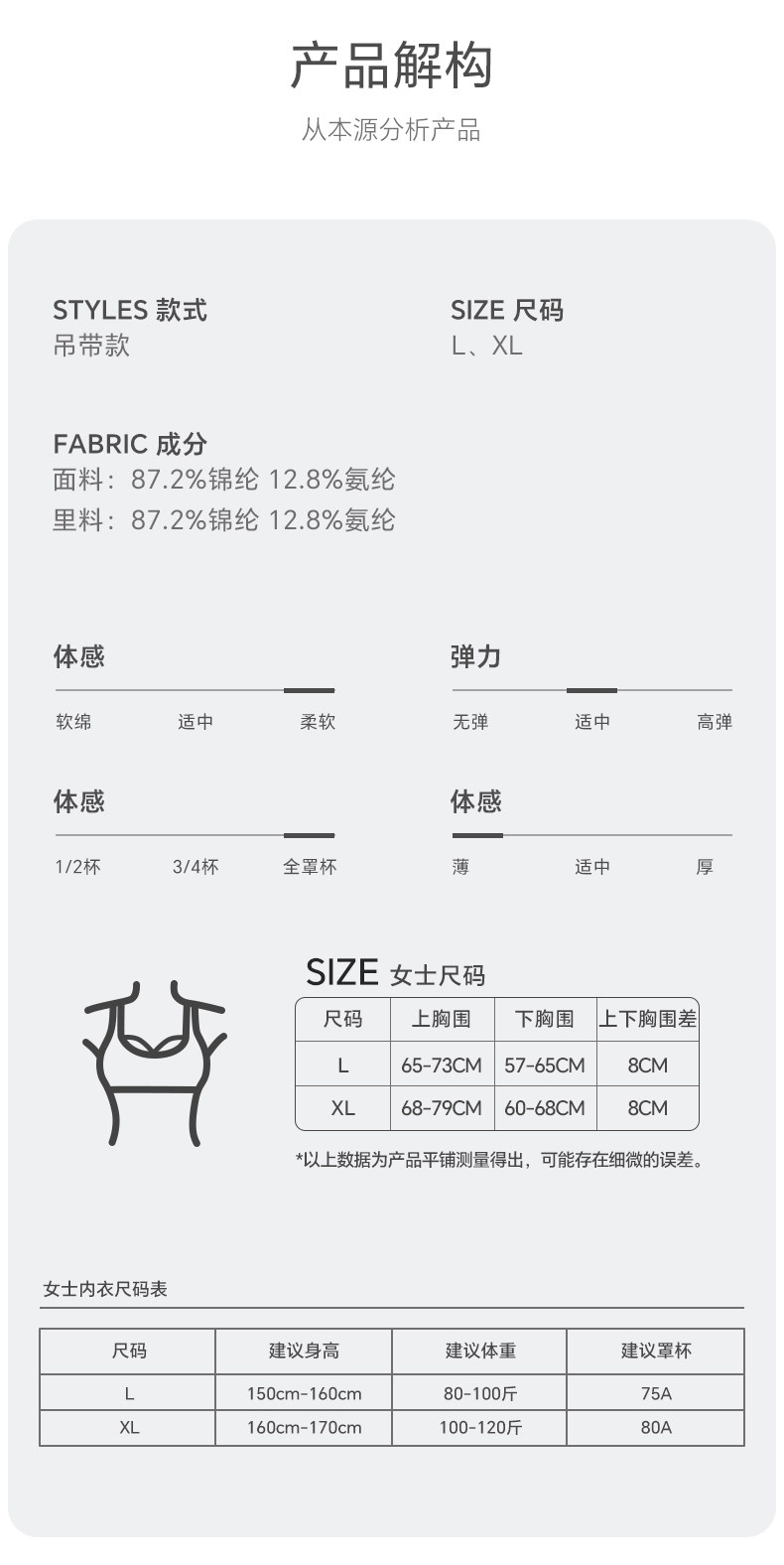 产品解构

从本源分析产品

STYLES 款式
吊带款

SIZE 尺码
L、XL

FABRIC 成分
面料：87.2%锦纶 12.8%氨纶
里料：87.2%锦纶 12.8%氨纶

体感
软绵 适中 柔软

弹力
无弹 适中 高弹

体感
1/2杯 3/4杯 全罩杯

体感
薄 适中 厚

SIZE 女士尺码

| 尺码 | 上胸围 | 下胸围 | 上下胸围差 |
|---|---|---|---|
| L | 65-73CM | 57-65CM | 8CM |
| XL | 68-79CM | 60-68CM | 8CM |

*以上数据为产品平铺测量得出，可能存在细微的误差。

女士内衣尺码表

| 尺码 | 建议身高 | 建议体重 | 建议罩杯 |
|---|---|---|---|
| L | 150cm-160cm | 80-100斤 | 75A |
| XL | 160cm-170cm | 100-120斤 | 80A |